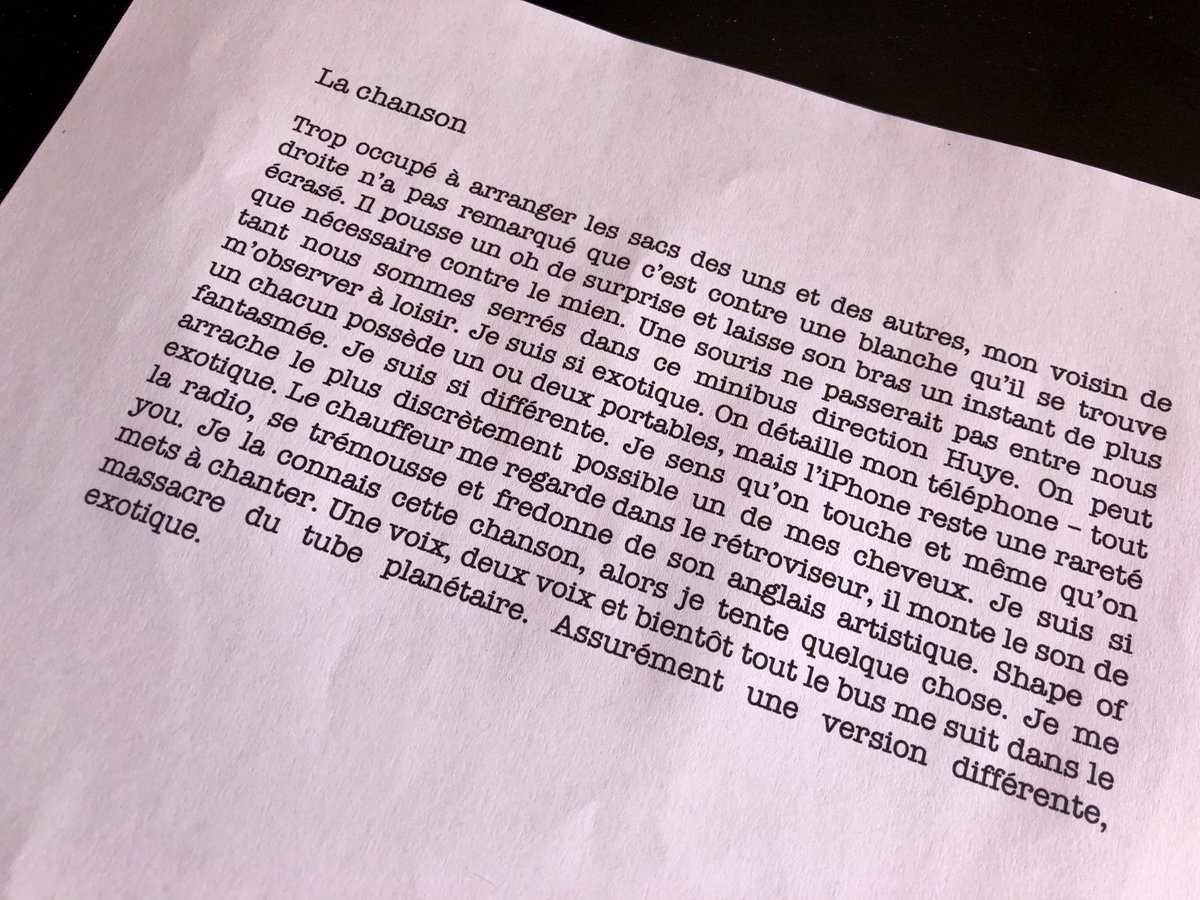 La chanson

Trop occupé à arranger les sacs des uns et des autres, mon voisin de droite n'a pas remarqué que c'est contre une blanche qu'il se trouve écrasé. Il pousse un oh de surprise et laisse son bras un instant de plus que nécessaire contre le mien. Une souris ne passerait pas entre nous tant nous sommes serrés dans ce minibus direction Huye. On peut m'observer à loisir. Je suis si exotique. On détaille mon téléphone – tout un chacun possède un ou deux portables, mais l'iPhone reste une rareté fantasmée. Je suis si différente. Je sens qu'on touche et même qu'on arrache le plus discrètement possible un de mes cheveux. Je suis si exotique. Le chauffeur me regarde dans le rétroviseur, il monte le son de la radio, se trémousse et fredonne de son anglais artistique. Shape of you. Je la connais cette chanson, alors je tente quelque chose. Je me mets à chanter. Une voix, deux voix et bientôt tout le bus me suit dans le massacre du tube planétaire. Assurément une version différente, exotique.